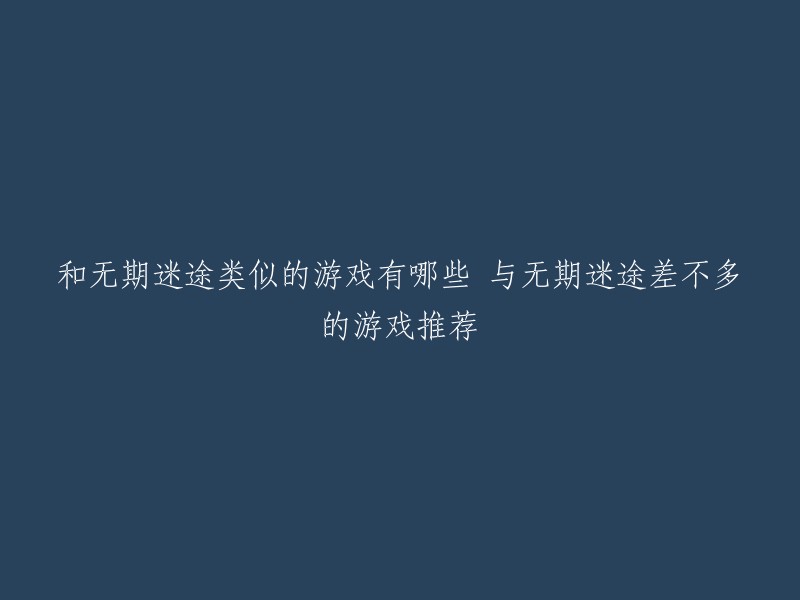 和无期迷途类似的游戏有哪些 与无期迷途差不多的游戏推荐